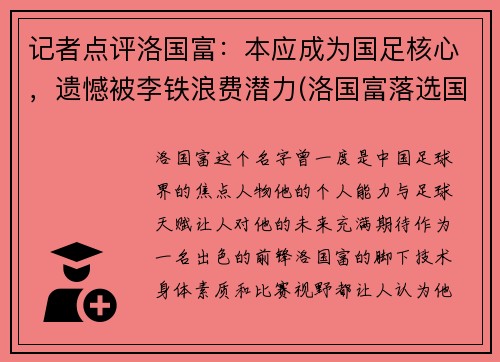 记者点评洛国富：本应成为国足核心，遗憾被李铁浪费潜力(洛国富落选国

洛国富这个名字曾一度是中国足球界的焦点人物他的个人能力与足球天赋让人对他的未来充满期待作为一名出色的前锋洛国富的脚下技术身体素质和比赛视野都让人认为他